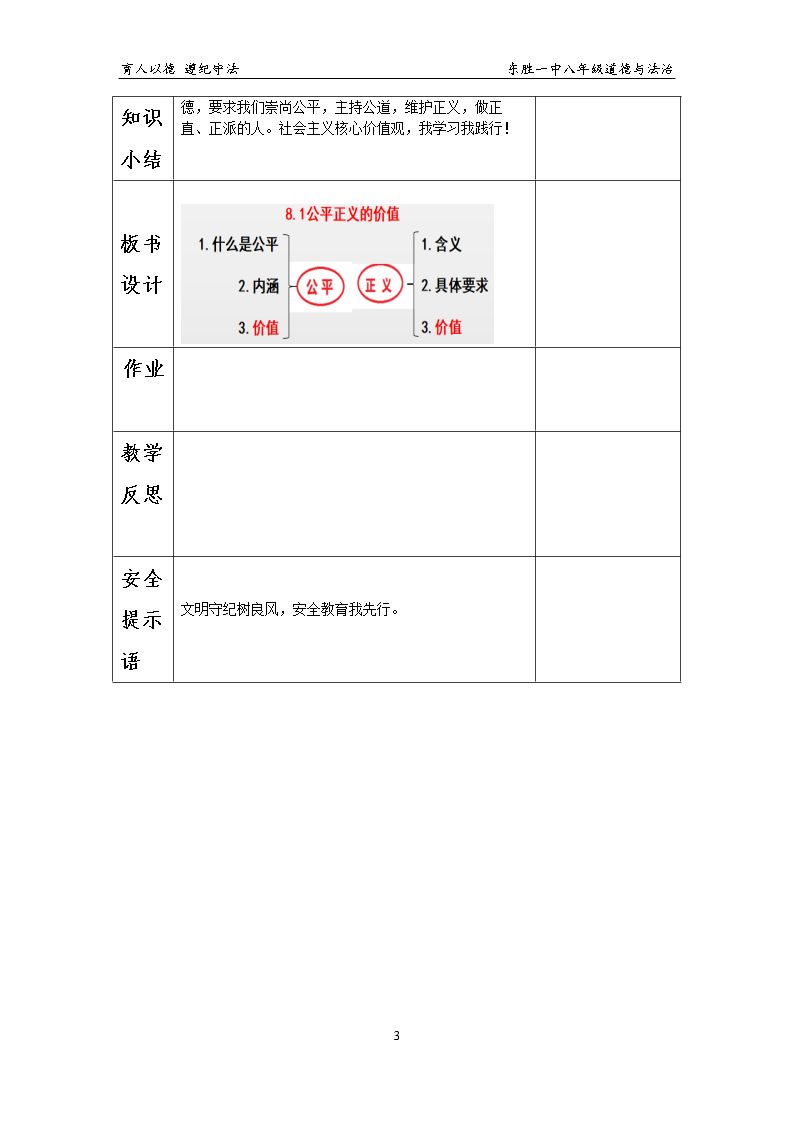 育人以德 遵纪守法 东胜一中八年级道德与法治

| 知识小结 | 德，要求我们崇尚公平，主持公道，维护正义，做正直、正派的人。社会主义核心价值观，我学习我践行！ |  |
|---|---|---|
| 板书设计 | 8.1公平正义的价值 1.什么是公平 2.内涵 3.价值 公平 正义 1.含义 2.具体要求 3.价值 |  |
| 作业 |  |  |
| 教学反思 |  |  |
| 安全提示语 | 文明守纪树良风，安全教育我先行。 |  |

3